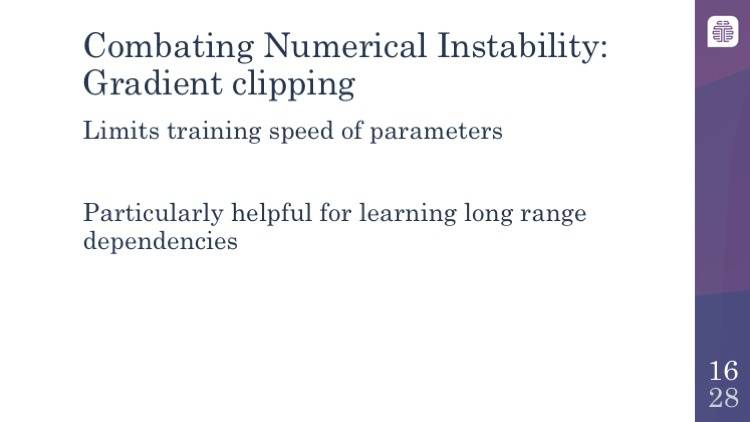 Combating Numerical Instability: Gradient clipping

Limits training speed of parameters

Particularly helpful for learning long range dependencies

16
28